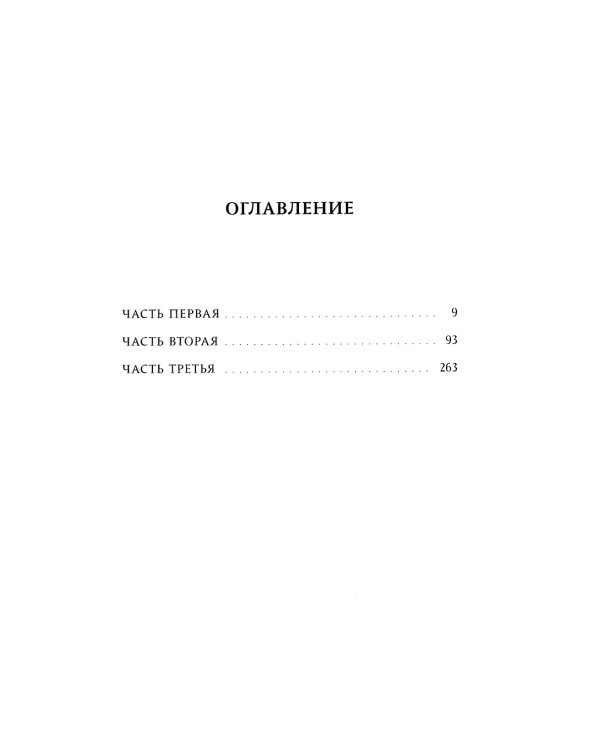 ОГЛАВЛЕНИЕ

ЧАСТЬ ПЕРВАЯ 9

ЧАСТЬ ВТОРАЯ 93

ЧАСТЬ ТРЕТЬЯ 263